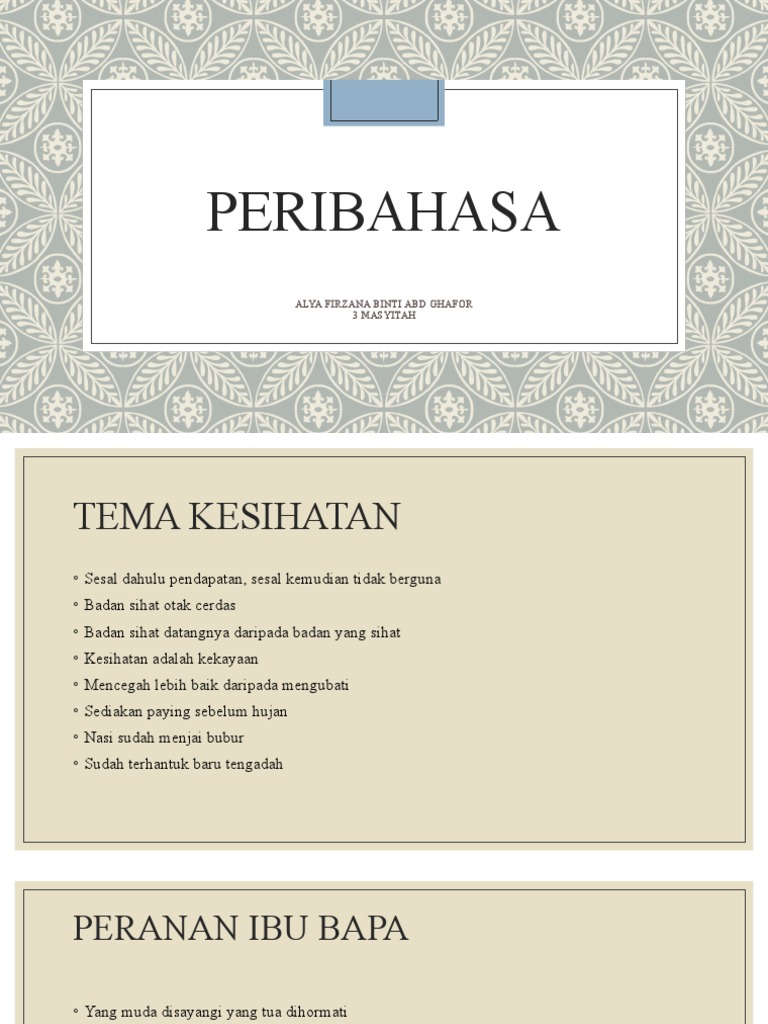 PERIBAHASA

ALYA FIRZANA BINTI ABD GHAFOR
3 MASYITAH

TEMA KESIHATAN

◦ Sesal dahulu pendapatan, sesal kemudian tidak berguna
◦ Badan sihat otak cerdas
◦ Badan sihat datangnya daripada badan yang sihat
◦ Kesihatan adalah kekayaan
◦ Mencegah lebih baik daripada mengubati
◦ Sediakan paying sebelum hujan
◦ Nasi sudah menjai bubur
◦ Sudah terhantuk baru tengadah

PERANAN IBU BAPA

◦ Yang muda disayangi yang tua dihormati